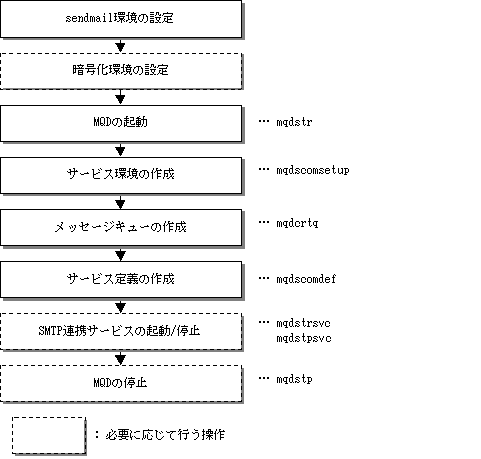 sendmail環境の設定

暗号化環境の設定

MQDの起動 … mqdstr

サービス環境の作成 … mqdscomsetup

メッセージキューの作成 … mqdcrtq

サービス定義の作成 … mqdscomdef

SMTP連携サービスの起動/停止 … mqdstrsvc mqdstpsvc

MQDの停止 … mqdstp

: 必要に応じて行う操作